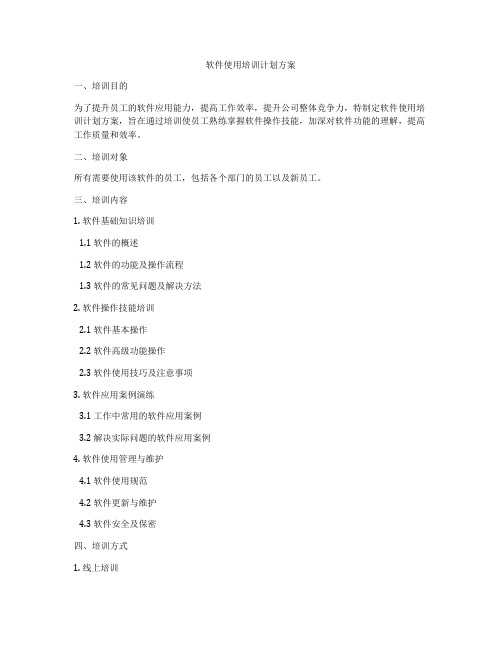 软件使用培训计划方案

一、培训目的

为了提升员工的软件应用能力，提高工作效率，提升公司整体竞争力，特制定软件使用培训计划方案，旨在通过培训使员工熟练掌握软件操作技能，加深对软件功能的理解，提高工作质量和效率。

二、培训对象

所有需要使用该软件的员工，包括各个部门的员工以及新员工。

三、培训内容

1. 软件基础知识培训

1.1 软件的概述

1.2 软件的功能及操作流程

1.3 软件的常见问题及解决方法

2. 软件操作技能培训

2.1 软件基本操作

2.2 软件高级功能操作

2.3 软件使用技巧及注意事项

3. 软件应用案例演练

3.1 工作中常用的软件应用案例

3.2 解决实际问题的软件应用案例

4. 软件使用管理与维护

4.1 软件使用规范

4.2 软件更新与维护

4.3 软件安全及保密

四、培训方式

1. 线上培训